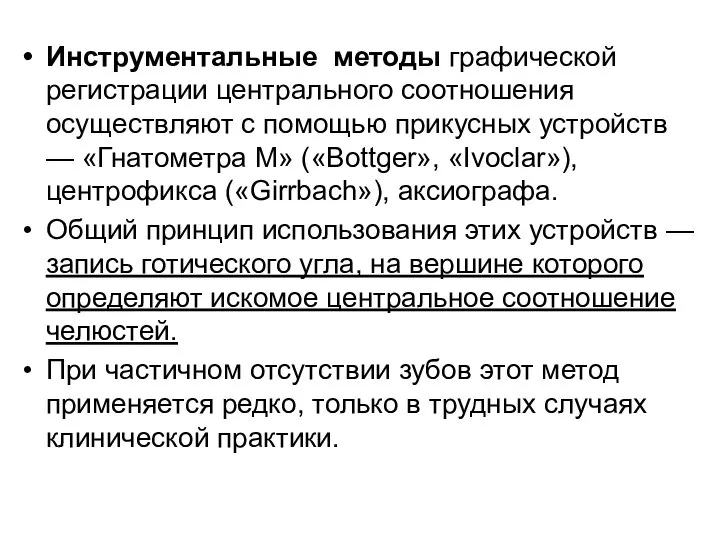 • Инструментальные методы графической регистрации центрального соотношения осуществляют с помощью прикусных устройств — «Гнатометра М» («Bottger», «Ivoclar»), центрофикса («Girrbach»), аксиографа.

• Общий принцип использования этих устройств — запись готического угла, на вершине которого определяют искомое центральное соотношение челюстей.

• При частичном отсутствии зубов этот метод применяется редко, только в трудных случаях клинической практики.